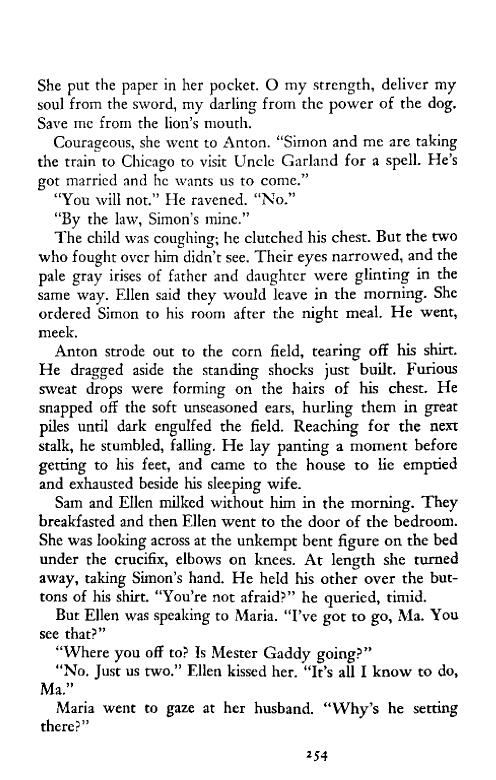 She put the paper in her pocket. O my strength, deliver my soul from the sword, my darling from the power of the dog. Save me from the lion's mouth.

Courageous, she went to Anton. "Simon and me are taking the train to Chicago to visit Uncle Garland for a spell. He's got married and he wants us to come."

"You will not." He ravened. "No."

"By the law, Simon's mine."

The child was coughing; he clutched his chest. But the two who fought over him didn't see. Their eyes narrowed, and the pale gray irises of father and daughter were glinting in the same way. Ellen said they would leave in the morning. She ordered Simon to his room after the night meal. He went, meek.

Anton strode out to the corn field, tearing off his shirt. He dragged aside the standing shocks just built. Furious sweat drops were forming on the hairs of his chest. He snapped off the soft unseasoned ears, hurling them in great piles until dark engulfed the field. Reaching for the next stalk, he stumbled, falling. He lay panting a moment before getting to his feet, and came to the house to lie emptied and exhausted beside his sleeping wife.

Sam and Ellen milked without him in the morning. They breakfasted and then Ellen went to the door of the bedroom. She was looking across at the unkempt bent figure on the bed under the crucifix, elbows on knees. At length she turned away, taking Simon's hand. He held his other over the buttons of his shirt. "You're not afraid?" he queried, timid.

But Ellen was speaking to Maria. "I've got to go, Ma. You see that?"

"Where you off to? Is Mester Gaddy going?"

"No. Just us two." Ellen kissed her. "It's all I know to do, Ma."

Maria went to gaze at her husband. "Why's he setting there?"

254